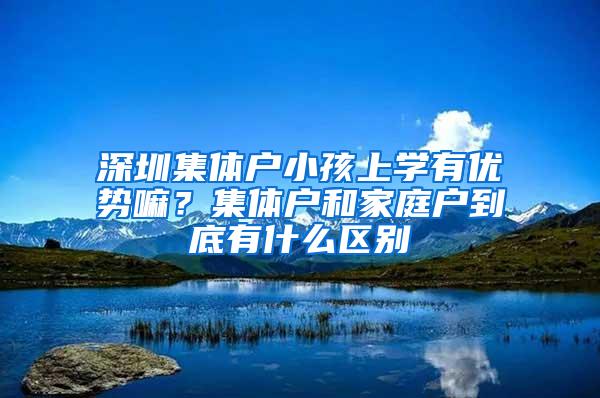 深圳集体户小孩上学有优势嘛？集体户和家庭户到底有什么区别